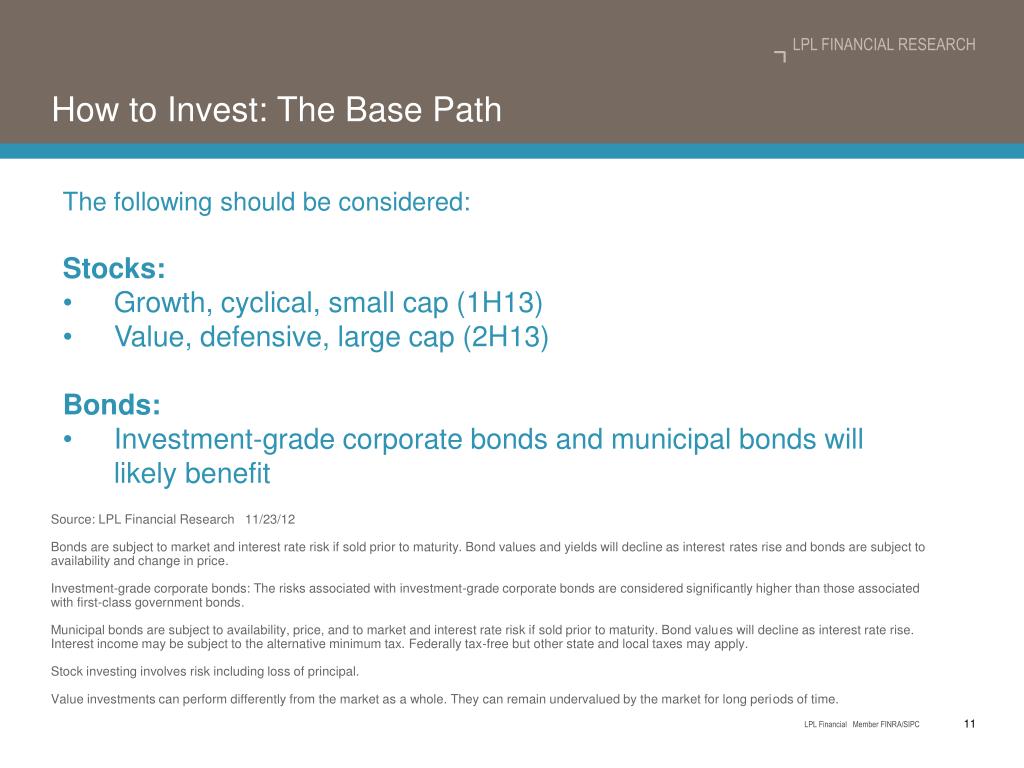 LPL FINANCIAL RESEARCH

How to Invest: The Base Path

The following should be considered:

Stocks:
• Growth, cyclical, small cap (1H13)
• Value, defensive, large cap (2H13)

Bonds:
• Investment-grade corporate bonds and municipal bonds will likely benefit

Source: LPL Financial Research 11/23/12

Bonds are subject to market and interest rate risk if sold prior to maturity. Bond values and yields will decline as interest rates rise and bonds are subject to availability and change in price.

Investment-grade corporate bonds: The risks associated with investment-grade corporate bonds are considered significantly higher than those associated with first-class government bonds.

Municipal bonds are subject to availability, price, and to market and interest rate risk if sold prior to maturity. Bond values will decline as interest rate rise. Interest income may be subject to the alternative minimum tax. Federally tax-free but other state and local taxes may apply.

Stock investing involves risk including loss of principal.

Value investments can perform differently from the market as a whole. They can remain undervalued by the market for long periods of time.

LPL Financial Member FINRA/SIPC 11